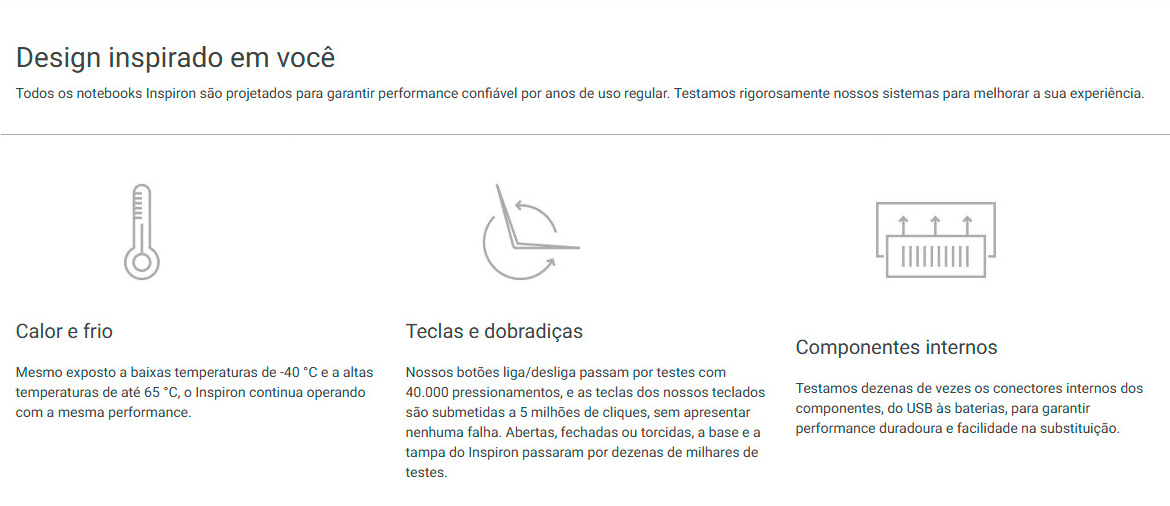 Design inspirado em você

Todos os notebooks Inspiron são projetados para garantir performance confiável por anos de uso regular. Testamos rigorosamente nossos sistemas para melhorar a sua experiência.

Calor e frio

Mesmo exposto a baixas temperaturas de -40 °C e a altas temperaturas de até 65 °C, o Inspiron continua operando com a mesma performance.

Teclas e dobradiças

Nossos botões liga/desliga passam por testes com 40.000 pressionamentos, e as teclas dos nossos teclados são submetidas a 5 milhões de cliques, sem apresentar nenhuma falha. Abertas, fechadas ou torcidas, a base e a tampa do Inspiron passaram por dezenas de milhares de testes.

Componentes internos

Testamos dezenas de vezes os conectores internos dos componentes, do USB às baterias, para garantir performance duradoura e facilidade na substituição.